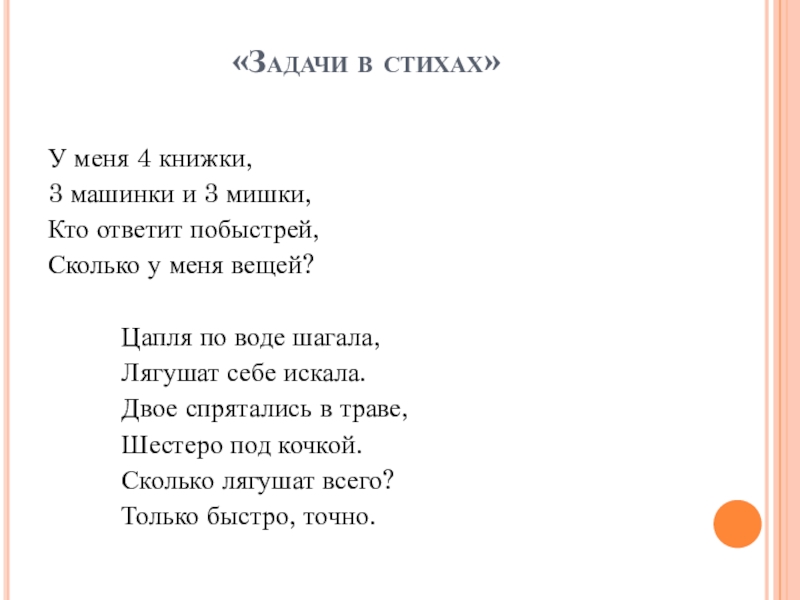 «Задачи в стихах»

У меня 4 книжки,
3 машинки и 3 мишки,
Кто ответит побыстрей,
Сколько у меня вещей?

Цапля по воде шагала,
Лягушат себе искала.
Двое спрятались в траве,
Шестеро под кочкой.
Сколько лягушат всего?
Только быстро, точно.